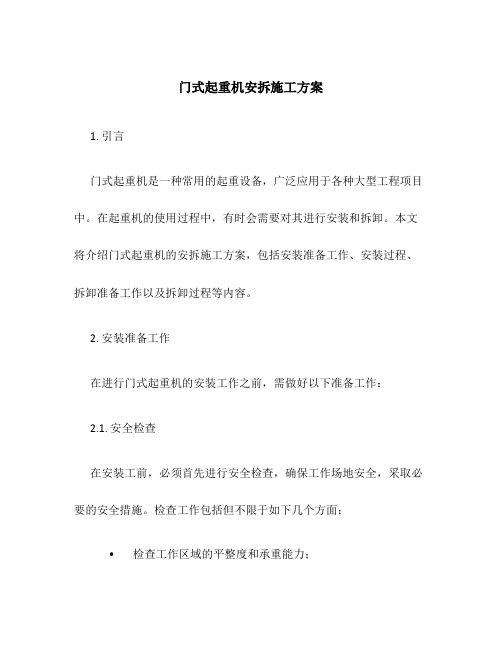 门式起重机安拆施工方案

1. 引言

门式起重机是一种常用的起重设备，广泛应用于各种大型工程项目中。在起重机的使用过程中，有时会需要对其进行安装和拆卸。本文将介绍门式起重机的安拆施工方案，包括安装准备工作、安装过程、拆卸准备工作以及拆卸过程等内容。

2. 安装准备工作

在进行门式起重机的安装工作之前，需做好以下准备工作：

2.1. 安全检查

在安装工前，必须首先进行安全检查，确保工作场地安全，采取必要的安全措施。检查工作包括但不限于如下几个方面：

• 检查工作区域的平整度和承重能力；